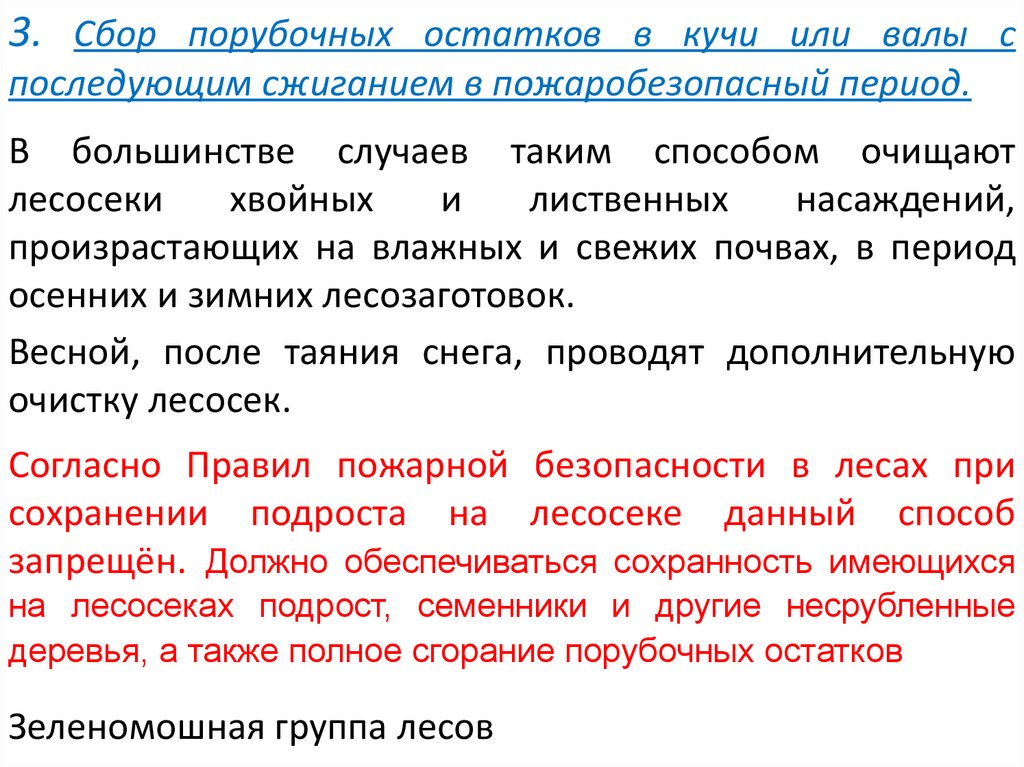 3. Сбор порубочных остатков в кучи или валы с последующим сжиганием в пожаробезопасный период.

В большинстве случаев таким способом очищают лесосеки хвойных и лиственных насаждений, произрастающих на влажных и свежих почвах, в период осенних и зимних лесозаготовок.

Весной, после таяния снега, проводят дополнительную очистку лесосек.

Согласно Правил пожарной безопасности в лесах при сохранении подроста на лесосеке данный способ запрещён. Должно обеспечиваться сохранность имеющихся на лесосеках подрост, семенники и другие несрубленные деревья, а также полное сгорание порубочных остатков

Зеленомошная группа лесов